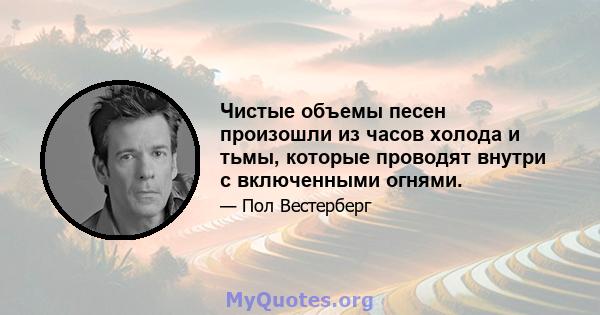 Чистые объемы песен произошли из часов холода и тьмы, которые проводят внутри с включенными огнями.

— Пол Вестерберг

MyQuotes.org